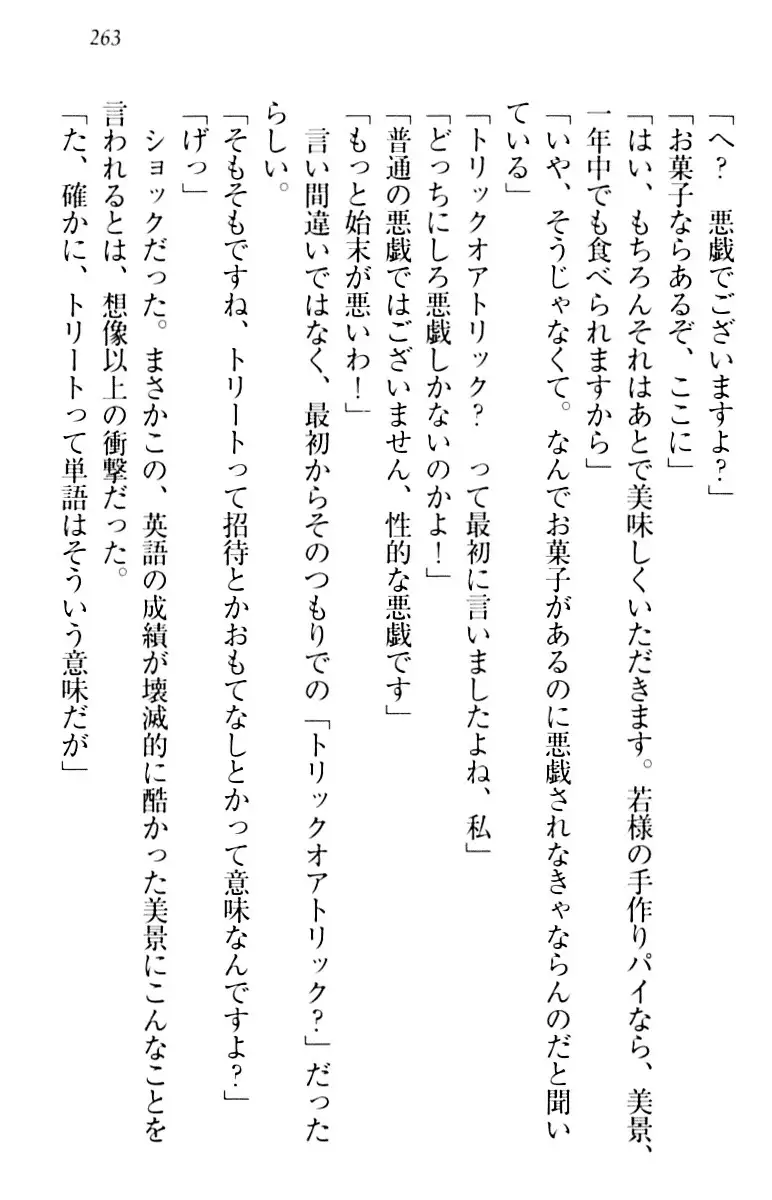 263

「へ？　悪戯でございますよ？」
「お菓子ならあるぞ、ここに」
「はい、もちろんそれはあとで美味しくいただきます。若様の手作りパイなら、美景、一年中でも食べられますから」
「いや、そうじゃなくて。なんでお菓子があるのに悪戯されなきゃならんのだと聞いている」
「トリックオアトリック？　って最初に言いましたよね、私」
「どっちにしろ悪戯しかないのかよ！」
「普通の悪戯ではございません、性的な悪戯です」
「もっと始末が悪いわ！」
言い間違いではなく、最初からそのつもりでの「トリックオアトリック？」だったらしい。
「そもそもですね、トリートって招待とかおもてなしとかって意味なんですよ？」
「げっ」
ショックだった。まさかこの、英語の成績が壊滅的に酷かった美景にこんなことを言われるとは、想像以上の衝撃だった。
「た、確かに、トリートって単語はそういう意味だが」